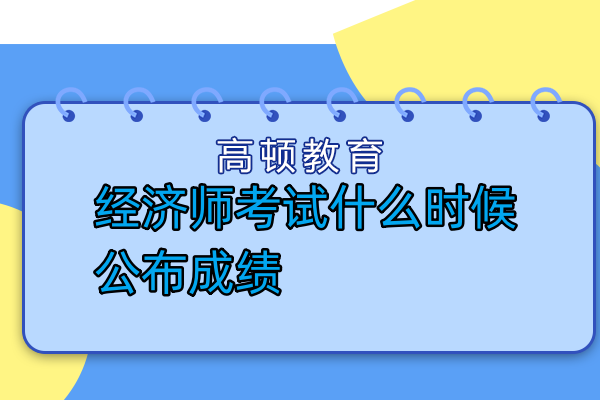 高顿教育

经济师考试什么时候公布成绩